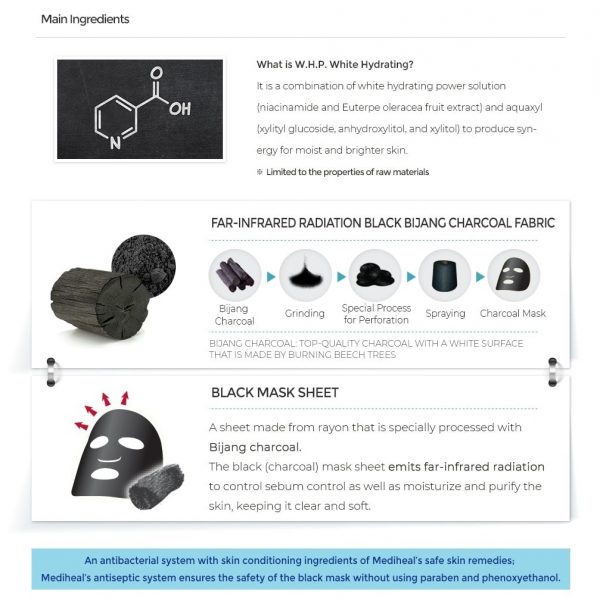 Main Ingredients

O
OH
N

What is W.H.P. White Hydrating?

It is a combination of white hydrating power solution (niacinamide and Euterpe oleracea fruit extract) and aquaxyl (xylityl glucoside, anhydroxylitol, and xylitol) to produce synergy for moist and brighter skin.

※ Limited to the properties of raw materials

FAR-INFRARED RADIATION BLACK BIJANG CHARCOAL FABRIC

Bijang Charcoal
Grinding
Special Process for Perforation
Spraying
Charcoal Mask

BIJANG CHARCOAL: TOP-QUALITY CHARCOAL WITH A WHITE SURFACE THAT IS MADE BY BURNING BEECH TREES

BLACK MASK SHEET

A sheet made from rayon that is specially processed with Bijang charcoal.
The black (charcoal) mask sheet emits far-infrared radiation to control sebum control as well as moisturize and purify the skin, keeping it clear and soft.

An antibacterial system with skin conditioning ingredients of Mediheal's safe skin remedies;
Mediheal's antiseptic system ensures the safety of the black mask without using paraben and phenoxyethanol.